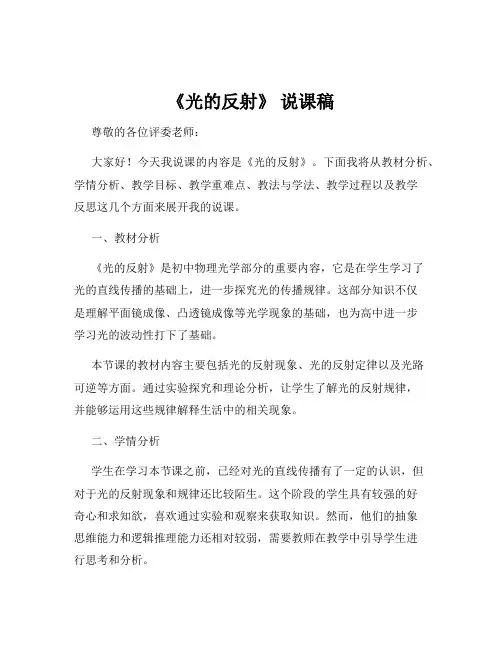 《光的反射》 说课稿

尊敬的各位评委老师：

大家好！今天我说课的内容是《光的反射》。下面我将从教材分析、学情分析、教学目标、教学重难点、教法与学法、教学过程以及教学反思这几个方面来展开我的说课。

一、教材分析

《光的反射》是初中物理光学部分的重要内容，它是在学生学习了光的直线传播的基础上，进一步探究光的传播规律。这部分知识不仅是理解平面镜成像、凸透镜成像等光学现象的基础，也为高中进一步学习光的波动性打下了基础。

本节课的教材内容主要包括光的反射现象、光的反射定律以及光路可逆等方面。通过实验探究和理论分析，让学生了解光的反射规律，并能够运用这些规律解释生活中的相关现象。

二、学情分析

学生在学习本节课之前，已经对光的直线传播有了一定的认识，但对于光的反射现象和规律还比较陌生。这个阶段的学生具有较强的好奇心和求知欲，喜欢通过实验和观察来获取知识。然而，他们的抽象思维能力和逻辑推理能力还相对较弱，需要教师在教学中引导学生进行思考和分析。